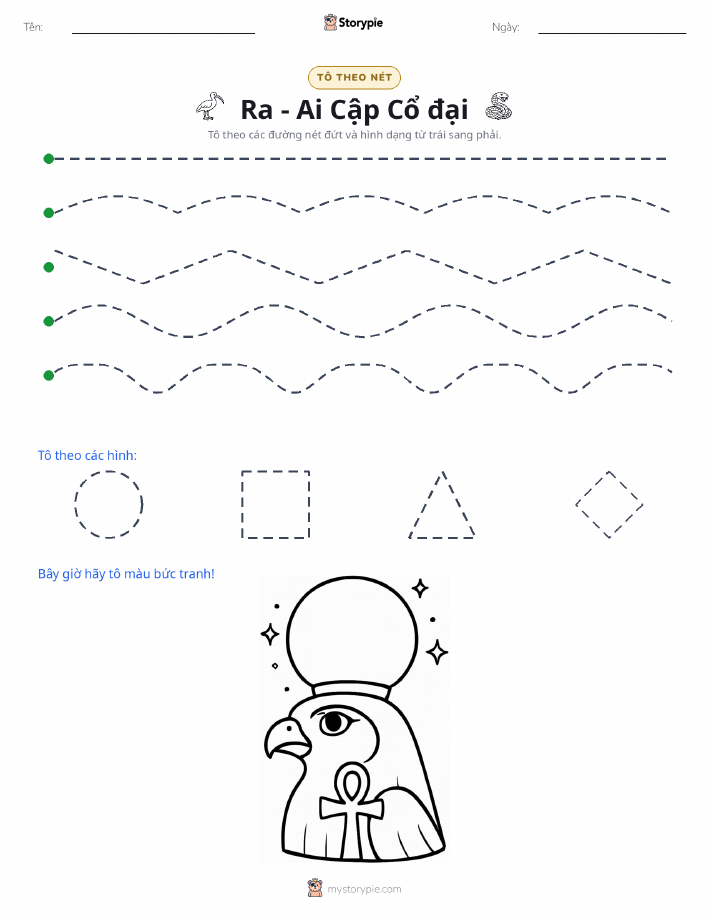 Tên: Storypie Ngày:

TÔ THEO NÉT

Ra - Ai Cập Cổ đại

Tô theo các đường nét đứt và hình dạng từ trái sang phải.

Tô theo các hình:

Bây giờ hãy tô màu bức tranh!

mystorypie.com